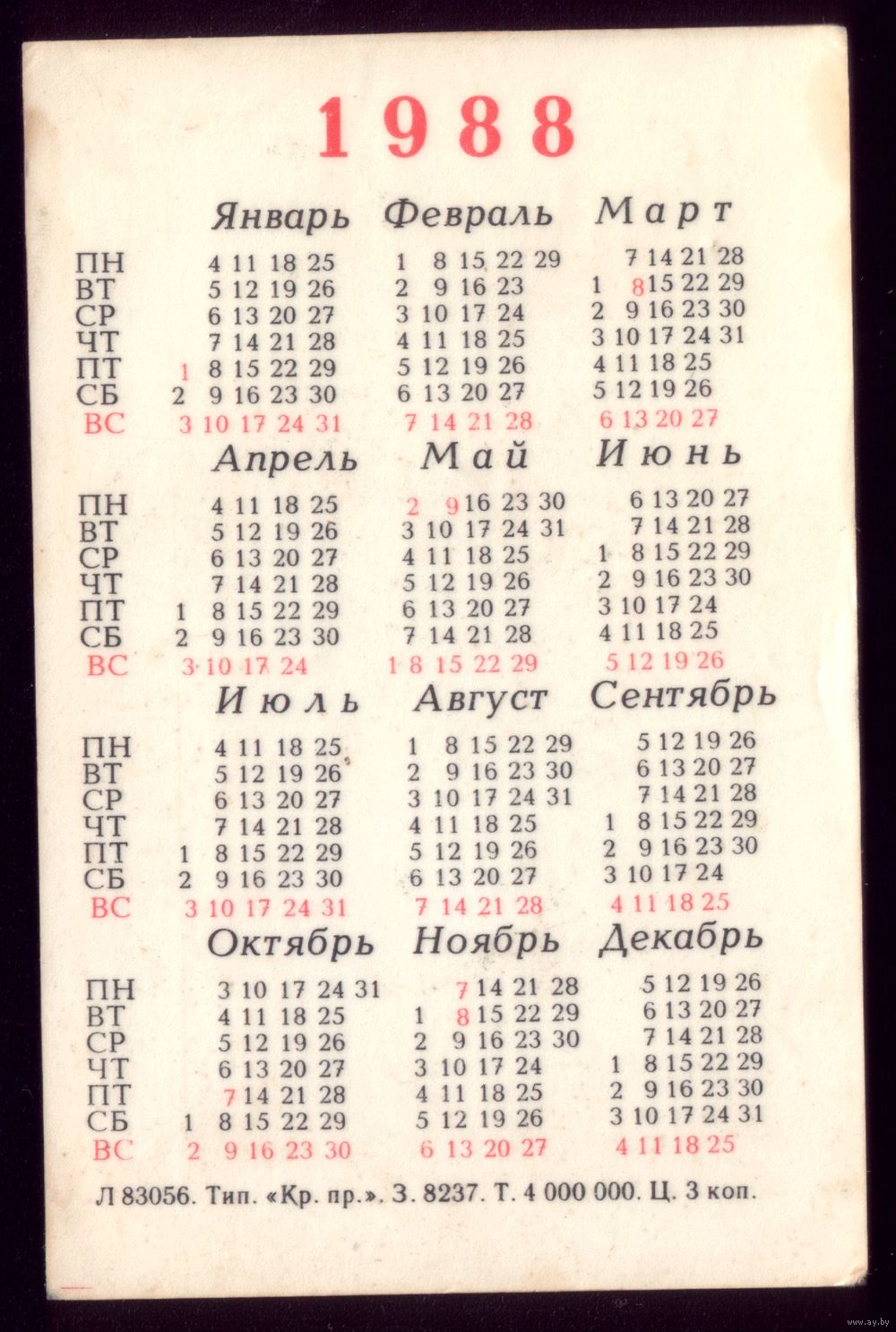 1988

| | Январь | Февраль | Март |
|---|---|---|---|
| ПН | 4 11 18 25 | 1 8 15 22 29 | 7 14 21 28 |
| ВТ | 5 12 19 26 | 2 9 16 23 | 1 8 15 22 29 |
| СР | 6 13 20 27 | 3 10 17 24 | 2 9 16 23 30 |
| ЧТ | 7 14 21 28 | 4 11 18 25 | 3 10 17 24 31 |
| ПТ | 1 8 15 22 29 | 5 12 19 26 | 4 11 18 25 |
| СБ | 2 9 16 23 30 | 6 13 20 27 | 5 12 19 26 |
| ВС | 3 10 17 24 31 | 7 14 21 28 | 6 13 20 27 |

| | Апрель | Май | Июнь |
|---|---|---|---|
| ПН | 4 11 18 25 | 2 9 16 23 30 | 6 13 20 27 |
| ВТ | 5 12 19 26 | 3 10 17 24 31 | 7 14 21 28 |
| СР | 6 13 20 27 | 4 11 18 25 | 1 8 15 22 29 |
| ЧТ | 7 14 21 28 | 5 12 19 26 | 2 9 16 23 30 |
| ПТ | 1 8 15 22 29 | 6 13 20 27 | 3 10 17 24 |
| СБ | 2 9 16 23 30 | 7 14 21 28 | 4 11 18 25 |
| ВС | 3 10 17 24 | 1 8 15 22 29 | 5 12 19 26 |

| | Июль | Август | Сентябрь |
|---|---|---|---|
| ПН | 4 11 18 25 | 1 8 15 22 29 | 5 12 19 26 |
| ВТ | 5 12 19 26 | 2 9 16 23 30 | 6 13 20 27 |
| СР | 6 13 20 27 | 3 10 17 24 31 | 7 14 21 28 |
| ЧТ | 7 14 21 28 | 4 11 18 25 | 1 8 15 22 29 |
| ПТ | 1 8 15 22 29 | 5 12 19 26 | 2 9 16 23 30 |
| СБ | 2 9 16 23 30 | 6 13 20 27 | 3 10 17 24 |
| ВС | 3 10 17 24 31 | 7 14 21 28 | 4 11 18 25 |

| | Октябрь | Ноябрь | Декабрь |
|---|---|---|---|
| ПН | 3 10 17 24 31 | 7 14 21 28 | 5 12 19 26 |
| ВТ | 4 11 18 25 | 1 8 15 22 29 | 6 13 20 27 |
| СР | 5 12 19 26 | 2 9 16 23 30 | 7 14 21 28 |
| ЧТ | 6 13 20 27 | 3 10 17 24 | 1 8 15 22 29 |
| ПТ | 7 14 21 28 | 4 11 18 25 | 2 9 16 23 30 |
| СБ | 1 8 15 22 29 | 5 12 19 26 | 3 10 17 24 31 |
| ВС | 2 9 16 23 30 | 6 13 20 27 | 4 11 18 25 |

Л 83056. Тип. «Кр. пр.». З. 8237. Т. 4 000 000. Ц. 3 коп.

www.ay.by